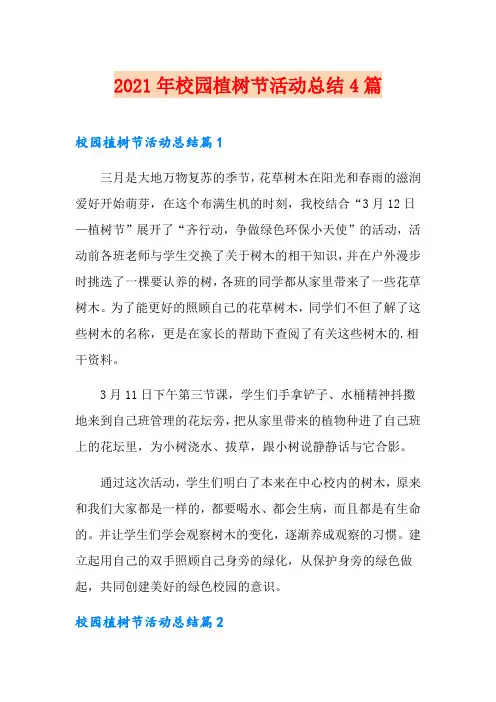 2021年校园植树节活动总结4篇

校园植树节活动总结篇1

三月是大地万物复苏的季节，花草树木在阳光和春雨的滋润爱好开始萌芽，在这个布满生机的时刻，我校结合“3月12日—植树节”展开了“齐行动，争做绿色环保小天使”的活动，活动前各班老师与学生交换了关于树木的相干知识，并在户外漫步时挑选了一棵要认养的树，各班的同学都从家里带来了一些花草树木。为了能更好的照顾自己的花草树木，同学们不但了解了这些树木的名称，更是在家长的帮助下查阅了有关这些树木的.相干资料。

3月11日下午第三节课，学生们手拿铲子、水桶精神抖擞地来到自己班管理的花坛旁，把从家里带来的植物种进了自己班上的花坛里，为小树浇水、拔草，跟小树说静静话与它合影。

通过这次活动，学生们明白了本来在中心校内的树木，原来和我们大家都是一样的，都要喝水、都会生病，而且都是有生命的。并让学生们学会观察树木的变化，逐渐养成观察的习惯。建立起用自己的双手照顾自己身旁的绿化，从保护身旁的绿色做起，共同创建美好的绿色校园的意识。

校园植树节活动总结篇2